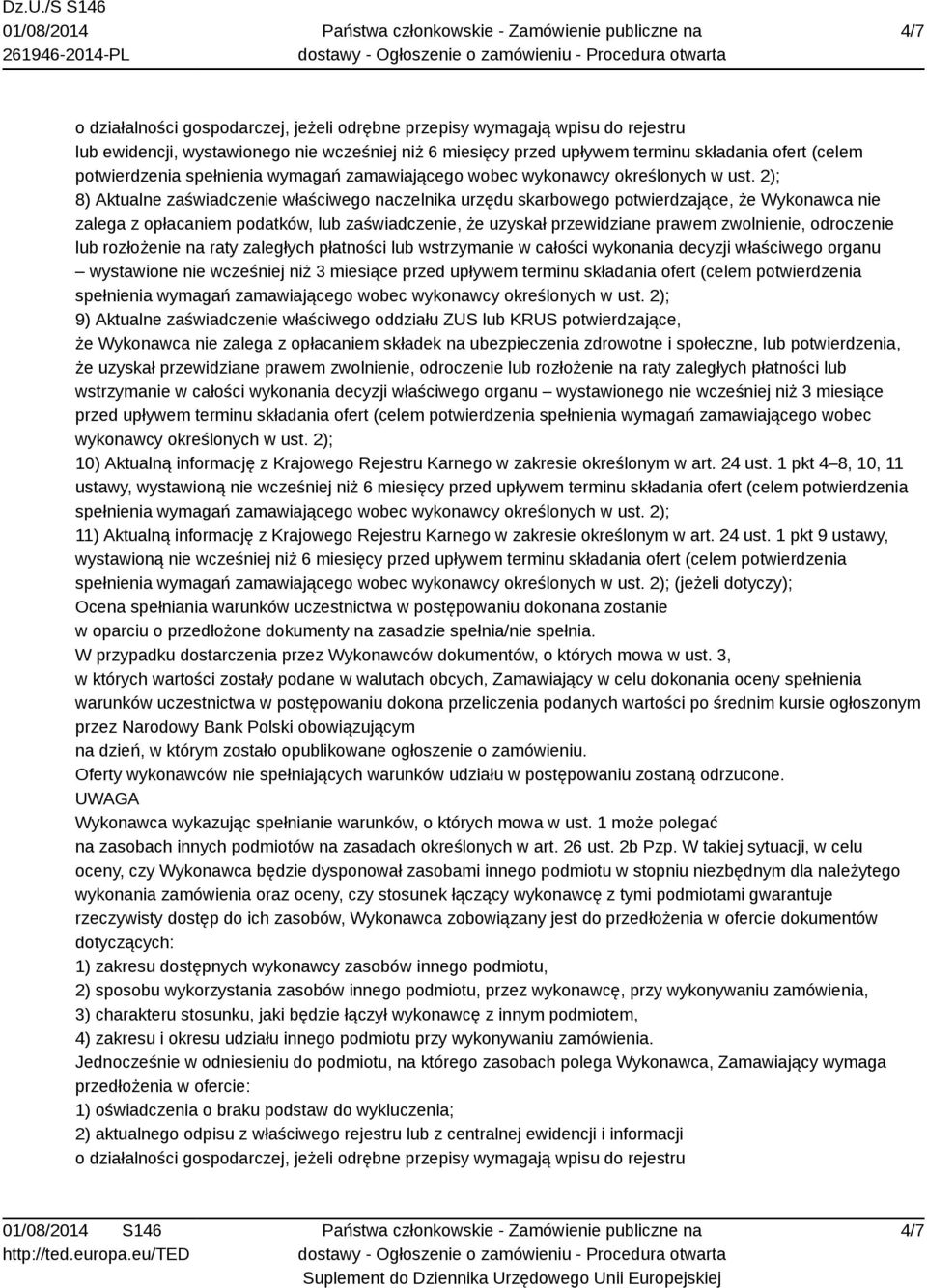 Dz.U./S S146
01/08/2014
261946-2014-PL

Państwa członkowskie - Zamówienie publiczne na dostawy - Ogłoszenie o zamówieniu - Procedura otwarta

4/7

o działalności gospodarczej, jeżeli odrębne przepisy wymagają wpisu do rejestru lub ewidencji, wystawionego nie wcześniej niż 6 miesięcy przed upływem terminu składania ofert (celem potwierdzenia spełnienia wymagań zamawiającego wobec wykonawcy określonych w ust. 2);
8) Aktualne zaświadczenie właściwego naczelnika urzędu skarbowego potwierdzające, że Wykonawca nie zalega z opłacaniem podatków, lub zaświadczenie, że uzyskał przewidziane prawem zwolnienie, odroczenie lub rozłożenie na raty zaległych płatności lub wstrzymanie w całości wykonania decyzji właściwego organu – wystawione nie wcześniej niż 3 miesiące przed upływem terminu składania ofert (celem potwierdzenia spełnienia wymagań zamawiającego wobec wykonawcy określonych w ust. 2);
9) Aktualne zaświadczenie właściwego oddziału ZUS lub KRUS potwierdzające, że Wykonawca nie zalega z opłacaniem składek na ubezpieczenia zdrowotne i społeczne, lub potwierdzenia, że uzyskał przewidziane prawem zwolnienie, odroczenie lub rozłożenie na raty zaległych płatności lub wstrzymanie w całości wykonania decyzji właściwego organu – wystawionego nie wcześniej niż 3 miesiące przed upływem terminu składania ofert (celem potwierdzenia spełnienia wymagań zamawiającego wobec wykonawcy określonych w ust. 2);
10) Aktualną informację z Krajowego Rejestru Karnego w zakresie określonym w art. 24 ust. 1 pkt 4–8, 10, 11 ustawy, wystawioną nie wcześniej niż 6 miesięcy przed upływem terminu składania ofert (celem potwierdzenia spełnienia wymagań zamawiającego wobec wykonawcy określonych w ust. 2);
11) Aktualną informację z Krajowego Rejestru Karnego w zakresie określonym w art. 24 ust. 1 pkt 9 ustawy, wystawioną nie wcześniej niż 6 miesięcy przed upływem terminu składania ofert (celem potwierdzenia spełnienia wymagań zamawiającego wobec wykonawcy określonych w ust. 2); (jeżeli dotyczy);
Ocena spełniania warunków uczestnictwa w postępowaniu dokonana zostanie w oparciu o przedłożone dokumenty na zasadzie spełnia/nie spełnia.
W przypadku dostarczenia przez Wykonawców dokumentów, o których mowa w ust. 3, w których wartości zostały podane w walutach obcych, Zamawiający w celu dokonania oceny spełnienia warunków uczestnictwa w postępowaniu dokona przeliczenia podanych wartości po średnim kursie ogłoszonym przez Narodowy Bank Polski obowiązującym na dzień, w którym zostało opublikowane ogłoszenie o zamówieniu.
Oferty wykonawców nie spełniających warunków udziału w postępowaniu zostaną odrzucone.
UWAGA
Wykonawca wykazując spełnianie warunków, o których mowa w ust. 1 może polegać na zasobach innych podmiotów na zasadach określonych w art. 26 ust. 2b Pzp. W takiej sytuacji, w celu oceny, czy Wykonawca będzie dysponował zasobami innego podmiotu w stopniu niezbędnym dla należytego wykonania zamówienia oraz oceny, czy stosunek łączący wykonawcę z tymi podmiotami gwarantuje rzeczywisty dostęp do ich zasobów, Wykonawca zobowiązany jest do przedłożenia w ofercie dokumentów dotyczących:
1) zakresu dostępnych wykonawcy zasobów innego podmiotu,
2) sposobu wykorzystania zasobów innego podmiotu, przez wykonawcę, przy wykonywaniu zamówienia,
3) charakteru stosunku, jaki będzie łączył wykonawcę z innym podmiotem,
4) zakresu i okresu udziału innego podmiotu przy wykonywaniu zamówienia.
Jednocześnie w odniesieniu do podmiotu, na którego zasobach polega Wykonawca, Zamawiający wymaga przedłożenia w ofercie:
1) oświadczenia o braku podstaw do wykluczenia;
2) aktualnego odpisu z właściwego rejestru lub z centralnej ewidencji i informacji o działalności gospodarczej, jeżeli odrębne przepisy wymagają wpisu do rejestru

01/08/2014 S146
http://ted.europa.eu/TED

Państwa członkowskie - Zamówienie publiczne na dostawy - Ogłoszenie o zamówieniu - Procedura otwarta
Suplement do Dziennika Urzędowego Unii Europejskiej

4/7